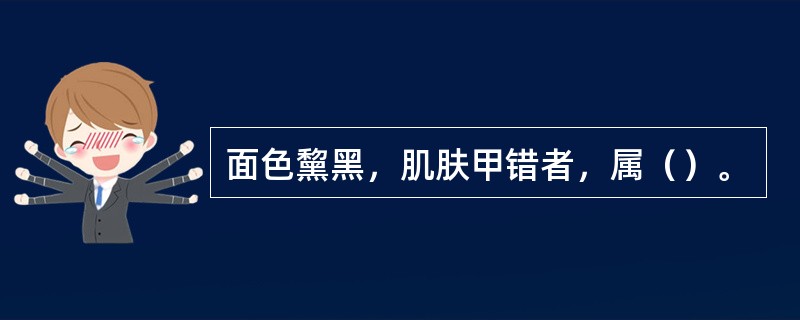 面色黧黑，肌肤甲错者，属（）。